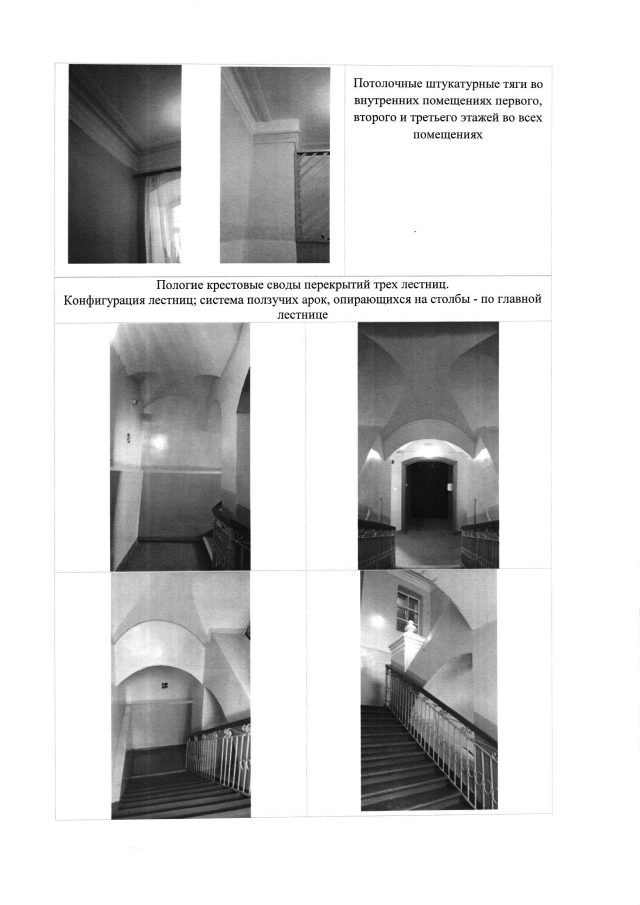 Потолочные штукатурные тяги во внутренних помещениях первого, второго и третьего этажей во всех помещениях

Пологие крестовые своды перекрытий трех лестниц. Конфигурация лестниц; система ползучих арок, опирающихся на столбы - по главной лестнице